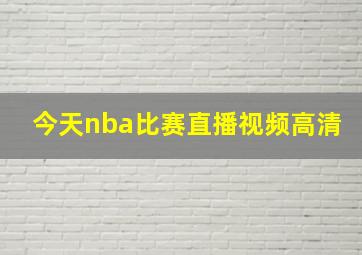 今天nba比赛直播视频高清